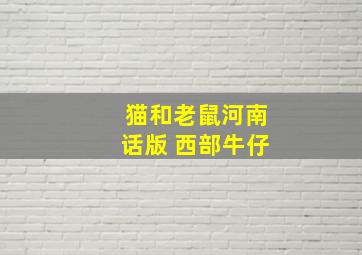 猫和老鼠河南话版 西部牛仔